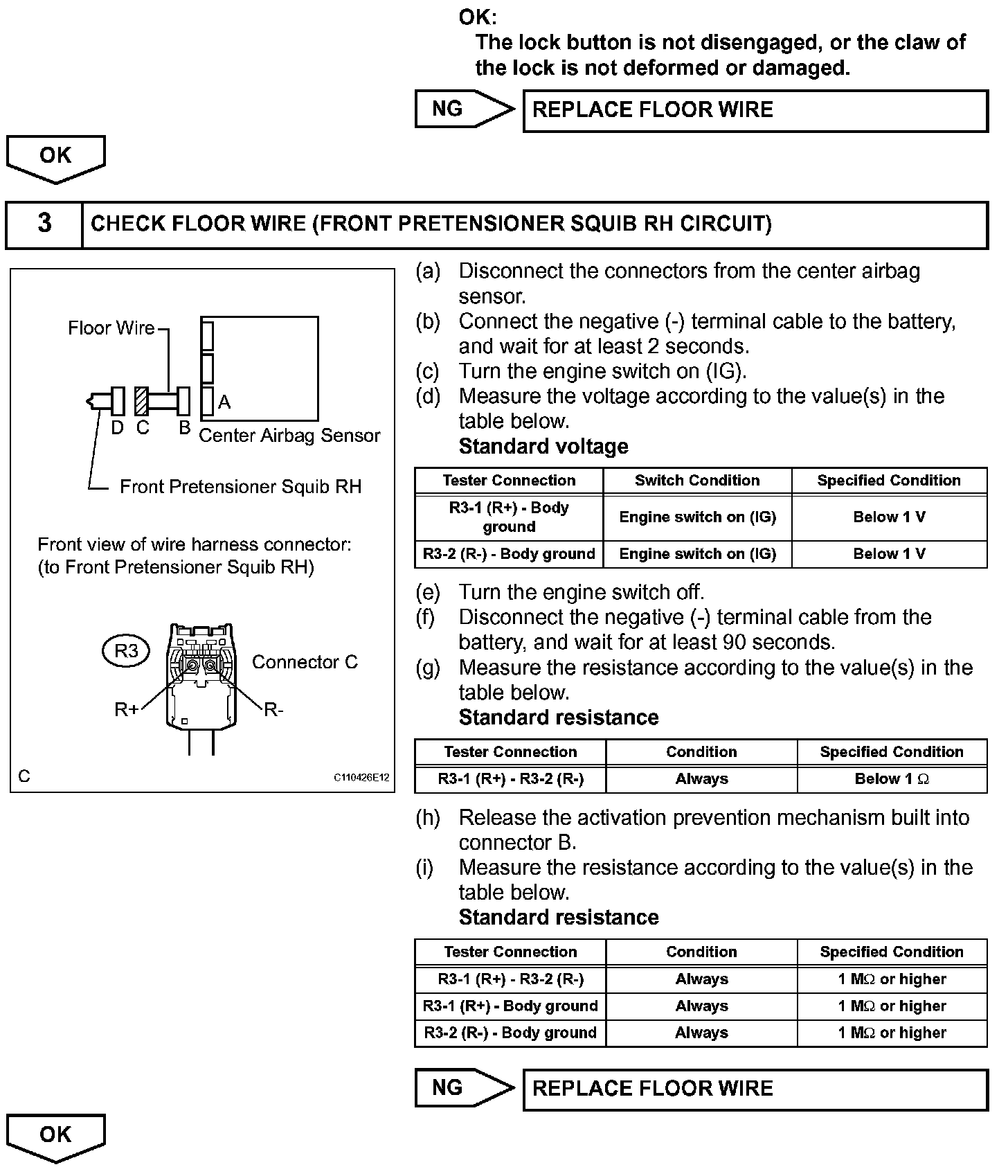 OK:
The lock button is not disengaged, or the claw of the lock is not deformed or damaged.

NG

REPLACE FLOOR WIRE

OK

3

CHECK FLOOR WIRE (FRONT PRETENSIONER SQUIB RH CIRCUIT)

Floor Wire
A
D C B
Center Airbag Sensor
Front Pretensioner Squib RH

Front view of wire harness connector:
(to Front Pretensioner Squib RH)

R3
Connector C
R+
R-
C
C110426E12

(a) Disconnect the connectors from the center airbag sensor.
(b) Connect the negative (-) terminal cable to the battery, and wait for at least 2 seconds.
(c) Turn the engine switch on (IG).
(d) Measure the voltage according to the value(s) in the table below.
Standard voltage

| Tester Connection | Switch Condition | Specified Condition |
|---|---|---|
| R3-1 (R+) - Body ground | Engine switch on (IG) | Below 1 V |
| R3-2 (R-) - Body ground | Engine switch on (IG) | Below 1 V |

(e) Turn the engine switch off.
(f) Disconnect the negative (-) terminal cable from the battery, and wait for at least 90 seconds.
(g) Measure the resistance according to the value(s) in the table below.
Standard resistance

| Tester Connection | Condition | Specified Condition |
|---|---|---|
| R3-1 (R+) - R3-2 (R-) | Always | Below 1 $\Omega$ |

(h) Release the activation prevention mechanism built into connector B.
(i) Measure the resistance according to the value(s) in the table below.
Standard resistance

| Tester Connection | Condition | Specified Condition |
|---|---|---|
| R3-1 (R+) - R3-2 (R-) | Always | 1 M$\Omega$ or higher |
| R3-1 (R+) - Body ground | Always | 1 M$\Omega$ or higher |
| R3-2 (R-) - Body ground | Always | 1 M$\Omega$ or higher |

NG

REPLACE FLOOR WIRE

OK